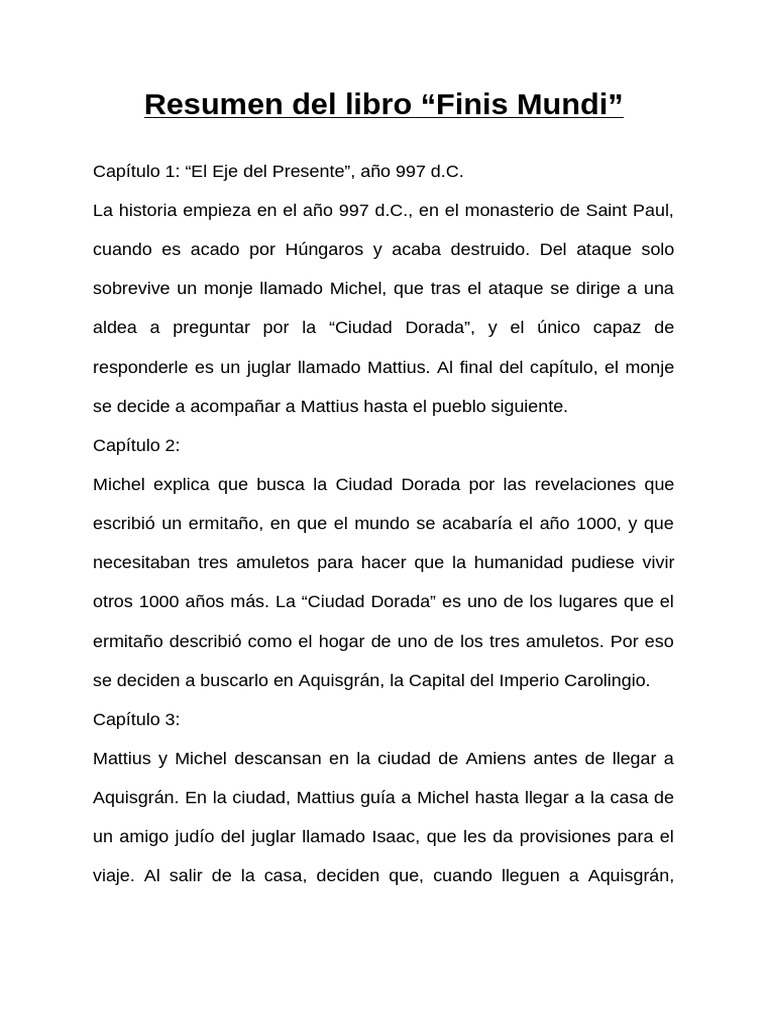 Resumen del libro “Finis Mundi”

Capítulo 1: “El Eje del Presente”, año 997 d.C.

La historia empieza en el año 997 d.C., en el monasterio de Saint Paul, cuando es acado por Húngaros y acaba destruido. Del ataque solo sobrevive un monje llamado Michel, que tras el ataque se dirige a una aldea a preguntar por la “Ciudad Dorada”, y el único capaz de responderle es un juglar llamado Mattius. Al final del capítulo, el monje se decide a acompañar a Mattius hasta el pueblo siguiente.

Capítulo 2:

Michel explica que busca la Ciudad Dorada por las revelaciones que escribió un ermitaño, en que el mundo se acabaría el año 1000, y que necesitaban tres amuletos para hacer que la humanidad pudiese vivir otros 1000 años más. La “Ciudad Dorada” es uno de los lugares que el ermitaño describió como el hogar de uno de los tres amuletos. Por eso se deciden a buscarlo en Aquisgrán, la Capital del Imperio Carolingio.

Capítulo 3:

Mattius y Michel descansan en la ciudad de Amiens antes de llegar a Aquisgrán. En la ciudad, Mattius guía a Michel hasta llegar a la casa de un amigo judío del juglar llamado Isaac, que les da provisiones para el viaje. Al salir de la casa, deciden que, cuando lleguen a Aquisgrán,